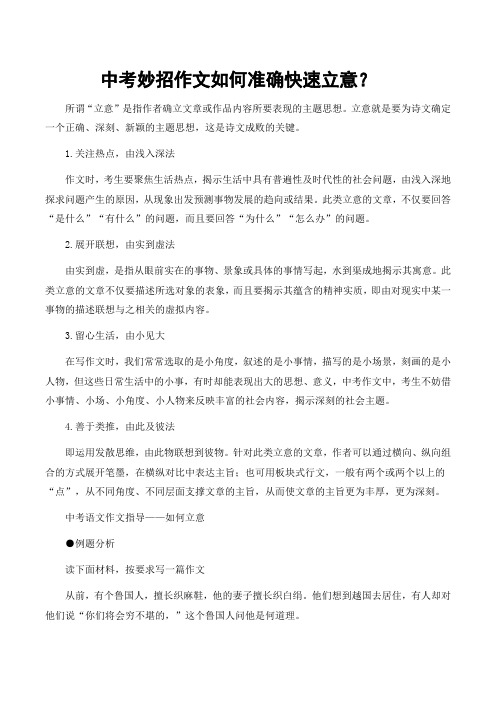 中考妙招作文如何准确快速立意？

所谓“立意”是指作者确立文章或作品内容所要表现的主题思想。立意就是要为诗文确定一个正确、深刻、新颖的主题思想，这是诗文成败的关键。

1. 关注热点，由浅入深法

作文时，考生要聚焦生活热点，揭示生活中具有普遍性及时代性的社会问题，由浅入深地探求问题产生的原因，从现象出发预测事物发展的趋向或结果。此类立意的文章，不仅要回答“是什么”“有什么”的问题，而且要回答“为什么”“怎么办”的问题。

2. 展开联想，由实到虚法

由实到虚，是指从眼前实在的事物、景象或具体的事情写起，水到渠成地揭示其寓意。此类立意的文章不仅要描述所选对象的表象，而且要揭示其蕴含的精神实质，即由对现实中某一事物的描述联想与之相关的虚拟内容。

3. 留心生活，由小见大

在写作文时，我们常常选取的是小角度，叙述的是小事情，描写的是小场景，刻画的是小人物，但这些日常生活中的小事，有时却能表现出大的思想、意义，中考作文中，考生不妨借小事情、小场、小角度、小人物来反映丰富的社会内容，揭示深刻的社会主题。

4. 善于类推，由此及彼法

即运用发散思维，由此物联想到彼物。针对此类立意的文章，作者可以通过横向、纵向组合的方式展开笔墨，在横纵对比中表达主旨；也可用板块式行文，一般有两个或两个以上的“点”，从不同角度、不同层面支撑文章的主旨，从而使文章的主旨更为丰厚，更为深刻。

中考语文作文指导——如何立意

●例题分析

读下面材料，按要求写一篇作文

从前，有个鲁国人，擅长织麻鞋，他的妻子擅长织白绢。他们想到越国去居住，有人却对他们说“你们将会穷不堪的，”这个鲁国人问他是何道理。